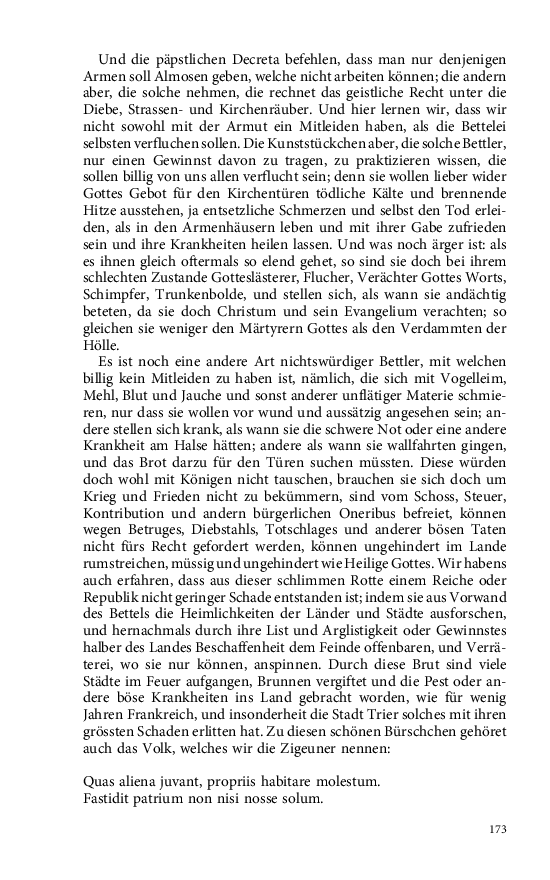 Und die päpstlichen Decreta befehlen, dass man nur denjenigen Armen soll Almosen geben, welche nicht arbeiten können; die andern aber, die solche nehmen, die rechnet das geistliche Recht unter die Diebe, Strassen- und Kirchenräuber. Und hier lernen wir, dass wir nicht sowohl mit der Armut ein Mitleiden haben, als die Bettelei selbsten verfluchen sollen. Die Kunststückchen aber, die solche Bettler, nur einen Gewinnst davon zu tragen, zu praktizieren wissen, die sollen billig von uns allen verflucht sein; denn sie wollen lieber wider Gottes Gebot für den Kirchentüren tödliche Kälte und brennende Hitze ausstehen, ja entsetzliche Schmerzen und selbst den Tod erleiden, als in den Armenhäusern leben und mit ihrer Gabe zufrieden sein und ihre Krankheiten heilen lassen. Und was noch ärger ist: als es ihnen gleich oftermals so elend gehet, so sind sie doch bei ihrem schlechten Zustande Gotteslästerer, Flucher, Verächter Gottes Worts, Schimpfer, Trunkenbolde, und stellen sich, als wann sie andächtig beteten, da sie doch Christum und sein Evangelium verachten; so gleichen sie weniger den Märtyrern Gottes als den Verdammten der Hölle.

Es ist noch eine andere Art nichtswürdiger Bettler, mit welchen billig kein Mitleiden zu haben ist, nämlich, die sich mit Vogelleim, Mehl, Blut und Jauche und sonst anderer unflätiger Materie schmieren, nur dass sie wollen vor wund und aussätzig angesehen sein; andere stellen sich krank, als wann sie die schwere Not oder eine andere Krankheit am Halse hätten; andere als wann sie wallfahrten gingen, und das Brot darzu für den Türen suchen müssten. Diese würden doch wohl mit Königen nicht tauschen, brauchen sie sich doch um Krieg und Frieden nicht zu bekümmern, sind vom Schoss, Steuer, Kontribution und andern bürgerlichen Oneribus befreiet, können wegen Betruges, Diebstahls, Totschlages und anderer bösen Taten nicht fürs Recht gefordert werden, können ungehindert im Lande rumstreichen, müssig und ungehindert wie Heilige Gottes. Wir habens auch erfahren, dass aus dieser schlimmen Rotte einem Reiche oder Republik nicht geringer Schade entstanden ist; indem sie aus Vorwand des Bettels die Heimlichkeiten der Länder und Städte ausforschen, und hernachmals durch ihre List und Arglistigkeit oder Gewinnstes halber des Landes Beschaffenheit dem Feinde offenbaren, und Verräterei, wo sie nur können, anspinnen. Durch diese Brut sind viele Städte im Feuer aufgangen, Brunnen vergiftet und die Pest oder andere böse Krankheiten ins Land gebracht worden, wie für wenig Jahren Frankreich, und insonderheit die Stadt Trier solches mit ihren grössten Schaden erlitten hat. Zu diesen schönen Bürschchen gehöret auch das Volk, welches wir die Zigeuner nennen:

Quas aliena juvant, propriis habitare molestum.
Fastidit patrium non nisi nosse solum.

173